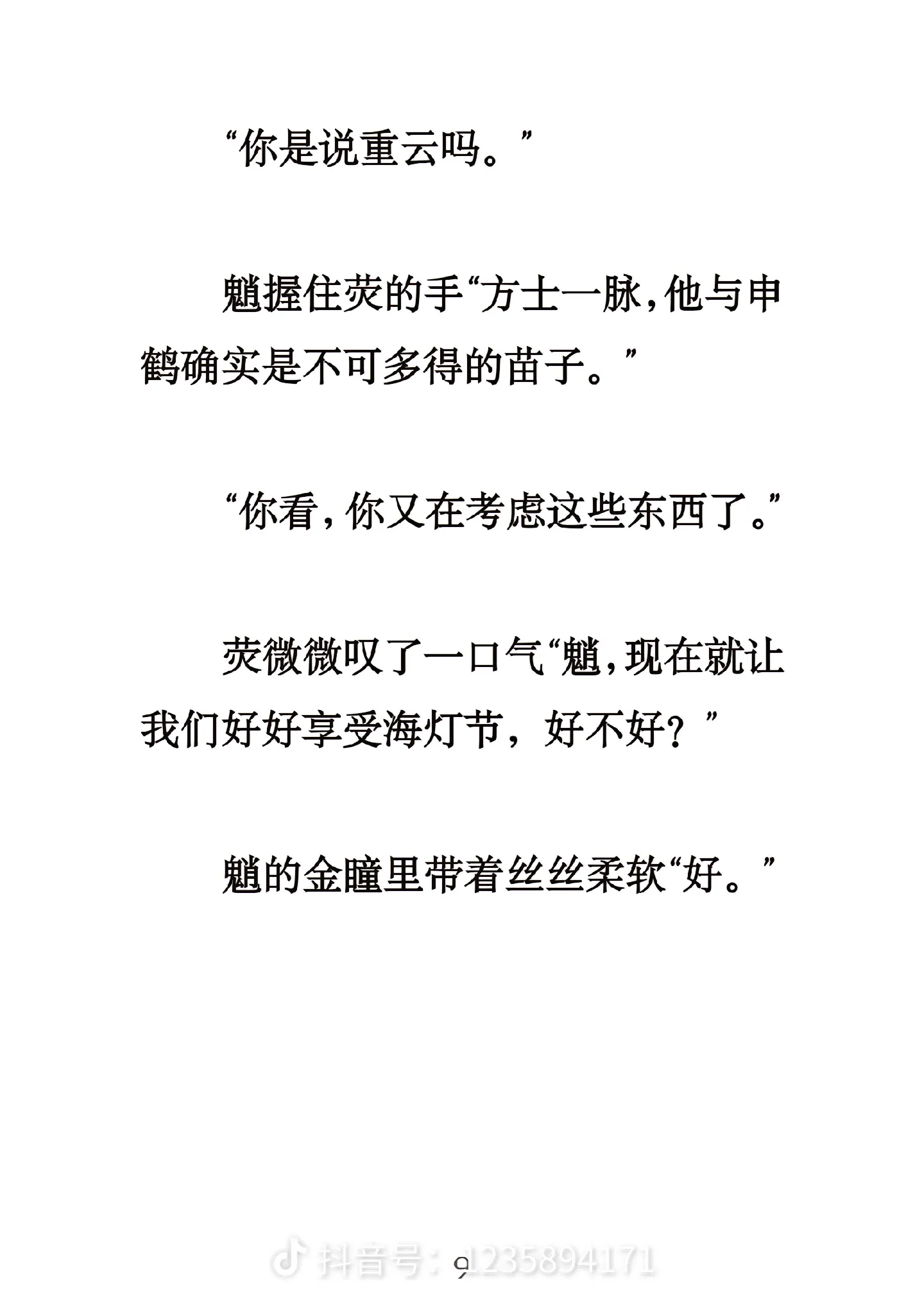 “你是说重云吗。”

魈握住荧的手“方士一脉，他与申鹤确实是不可多得的苗子。”

“你看，你又在考虑这些东西了。”

荧微微叹了一口气“魈，现在就让我们好好享受海灯节，好不好？”

魈的金瞳里带着丝丝柔软“好。”

9

抖音号：1235894171